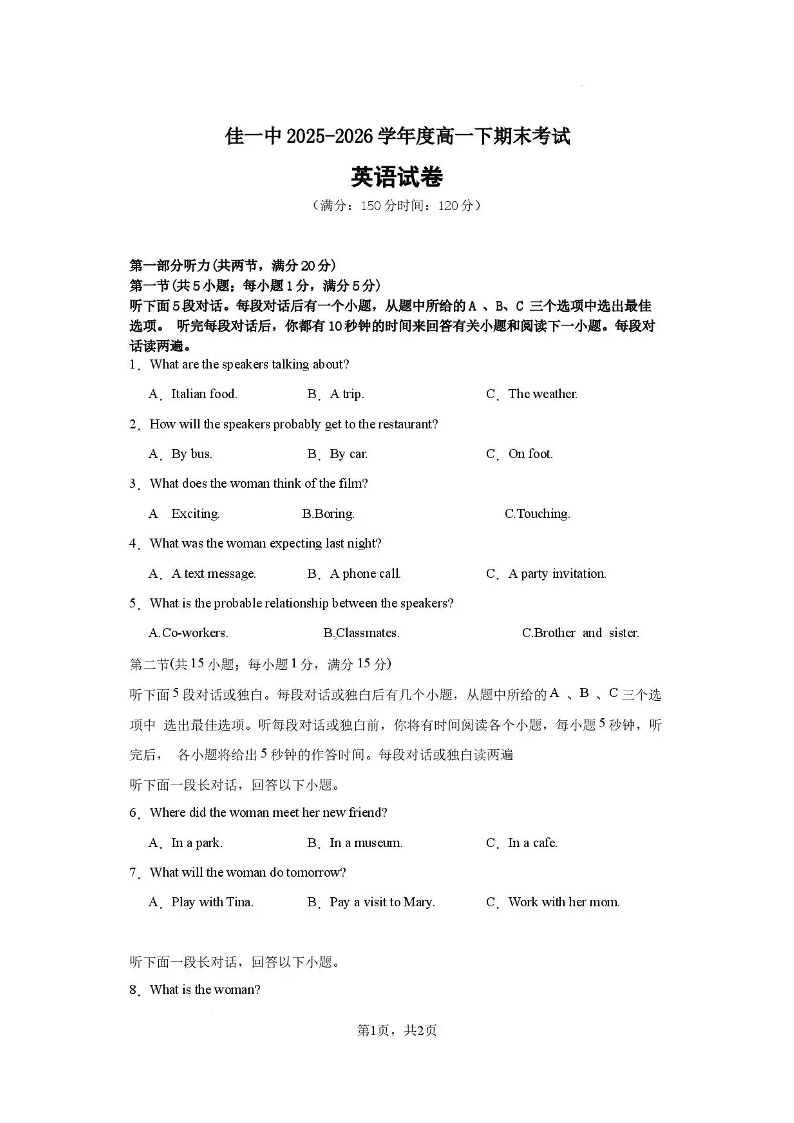 佳一中 2025-2026 学年度高一下期末考试

英语试卷

（满分：150 分时间：120 分）

第一部分听力(共两节，满分 20 分)
第一节(共 5 小题；每小题 1 分，满分 5 分)
听下面 5 段对话。每段对话后有一个小题，从题中所给的 A 、B、C 三个选项中选出最佳选项。 听完每段对话后，你都有 10 秒钟的时间来回答有关小题和阅读下一小题。每段对话读两遍。

1．What are the speakers talking about?

A．Italian food.　　B．A trip.　　C．The weather.

2．How will the speakers probably get to the restaurant?

A．By bus.　　B．By car.　　C．On foot.

3．What does the woman think of the film?

A　Exciting.　　B.Boring.　　C.Touching.

4．What was the woman expecting last night?

A．A text message.　　B．A phone call.　　C．A party invitation.

5．What is the probable relationship between the speakers?

A.Co-workers.　　B.Classmates.　　C.Brother and sister.

第二节(共 15 小题；每小题 1 分，满分 15 分)

听下面 5 段对话或独白。每段对话或独白后有几个小题，从题中所给的 A 、B 、C 三个选项中 选出最佳选项。听每段对话或独白前，你将有时间阅读各个小题，每小题 5 秒钟，听完后， 各小题将给出 5 秒钟的作答时间。每段对话或独白读两遍

听下面一段长对话，回答以下小题。

6．Where did the woman meet her new friend?

A．In a park.　　B．In a museum.　　C．In a cafe.

7．What will the woman do tomorrow?

A．Play with Tina.　　B．Pay a visit to Mary.　　C．Work with her mom.

听下面一段长对话，回答以下小题。

8．What is the woman?

第1页，共2页